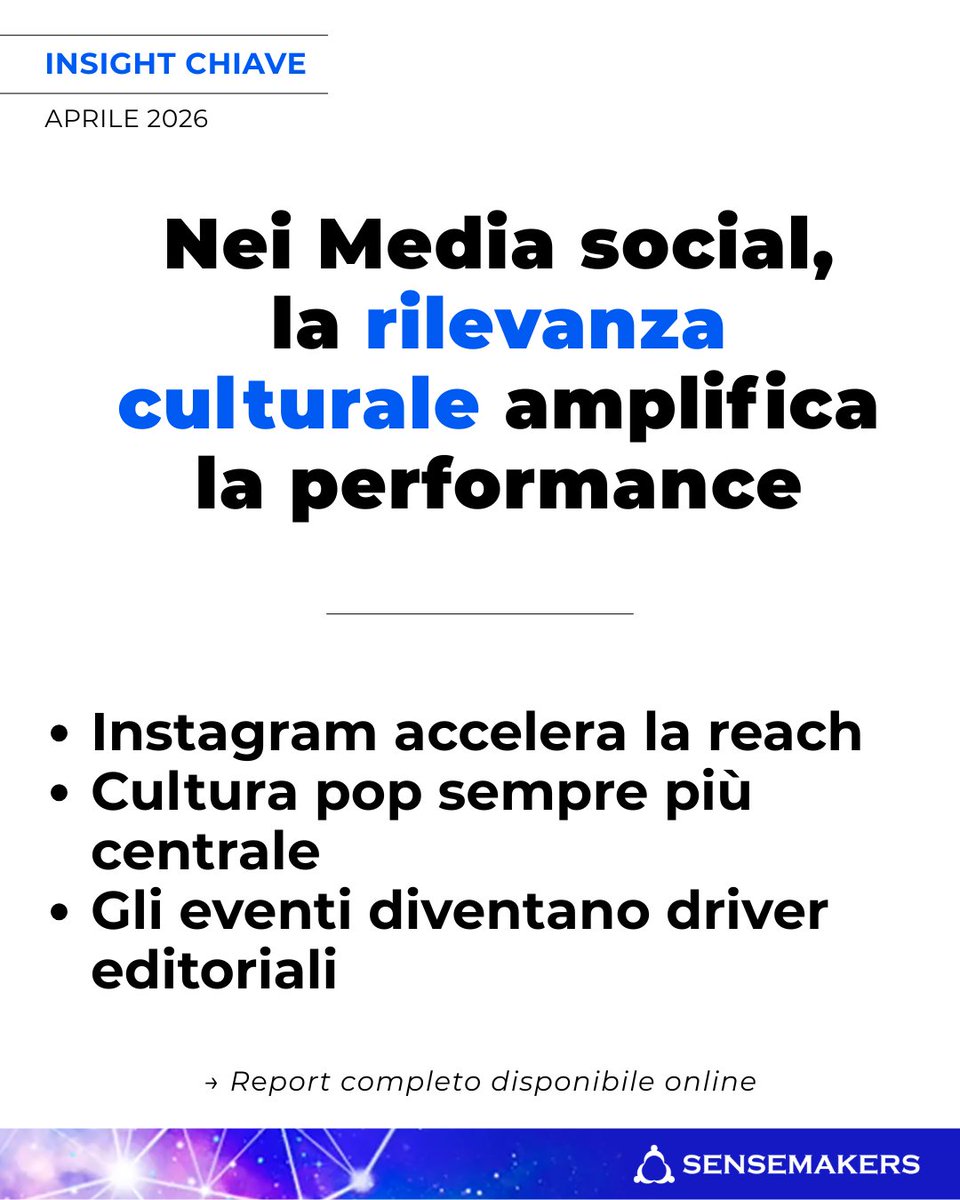 INSIGHT CHIAVE

APRILE 2026

Nei Media social,
la rilevanza culturale amplifica la performance

• Instagram accelera la reach
• Cultura pop sempre più centrale
• Gli eventi diventano driver editoriali

→ Report completo disponibile online

SENSEMAKERS